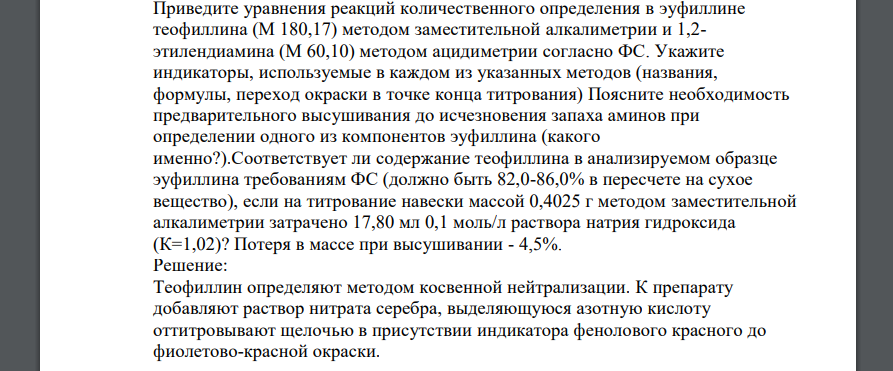 Приведите уравнения реакций количественного определения в эуфиллине теофиллина (М 180,17) методом заместительной алкалиметрии и 1,2-этилендиамина (М 60,10) методом ацидиметрии согласно ФС. Укажите индикаторы, используемые в каждом из указанных методов (названия, формулы, переход окраски в точке конца титрования) Поясните необходимость предварительного высушивания до исчезновения запаха аминов при определении одного из компонентов эуфиллина (какого именно?).Соответствует ли содержание теофиллина в анализируемом образце эуфиллина требованиям ФС (должно быть 82,0-86,0% в пересчете на сухое вещество), если на титрование навески массой 0,4025 г методом заместительной алкалиметрии затрачено 17,80 мл 0,1 моль/л раствора натрия гидроксида (К=1,02)? Потеря в массе при высушивании - 4,5%.
Решение:
Теофиллин определяют методом косвенной нейтрализации. К препарату добавляют раствор нитрата серебра, выделяющуюся азотную кислоту оттитровывают щелочью в присутствии индикатора фенолового красного до фиолетово-красной окраски.